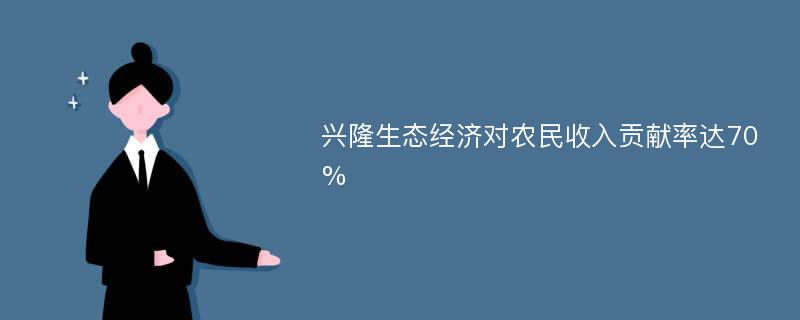 兴隆生态经济对农民收入贡献率达70%